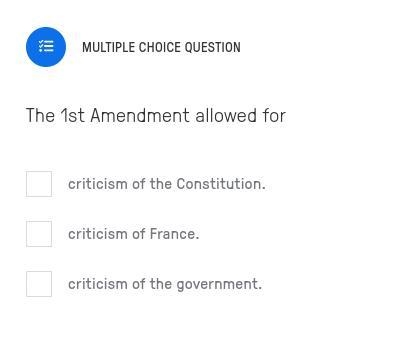 MULTIPLE CHOICE QUESTION

The 1st Amendment allowed for

criticism of the Constitution.

criticism of France.

criticism of the government.